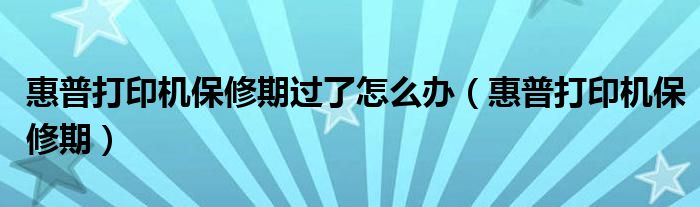 惠普打印机保修期过了怎么办（惠普打印机保修期）